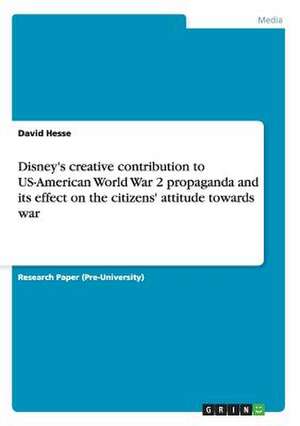 Media

David Hesse

Disney's creative contribution to US-American World War 2 propaganda and its effect on the citizens' attitude towards war

Research Paper (Pre-University)

GRIN